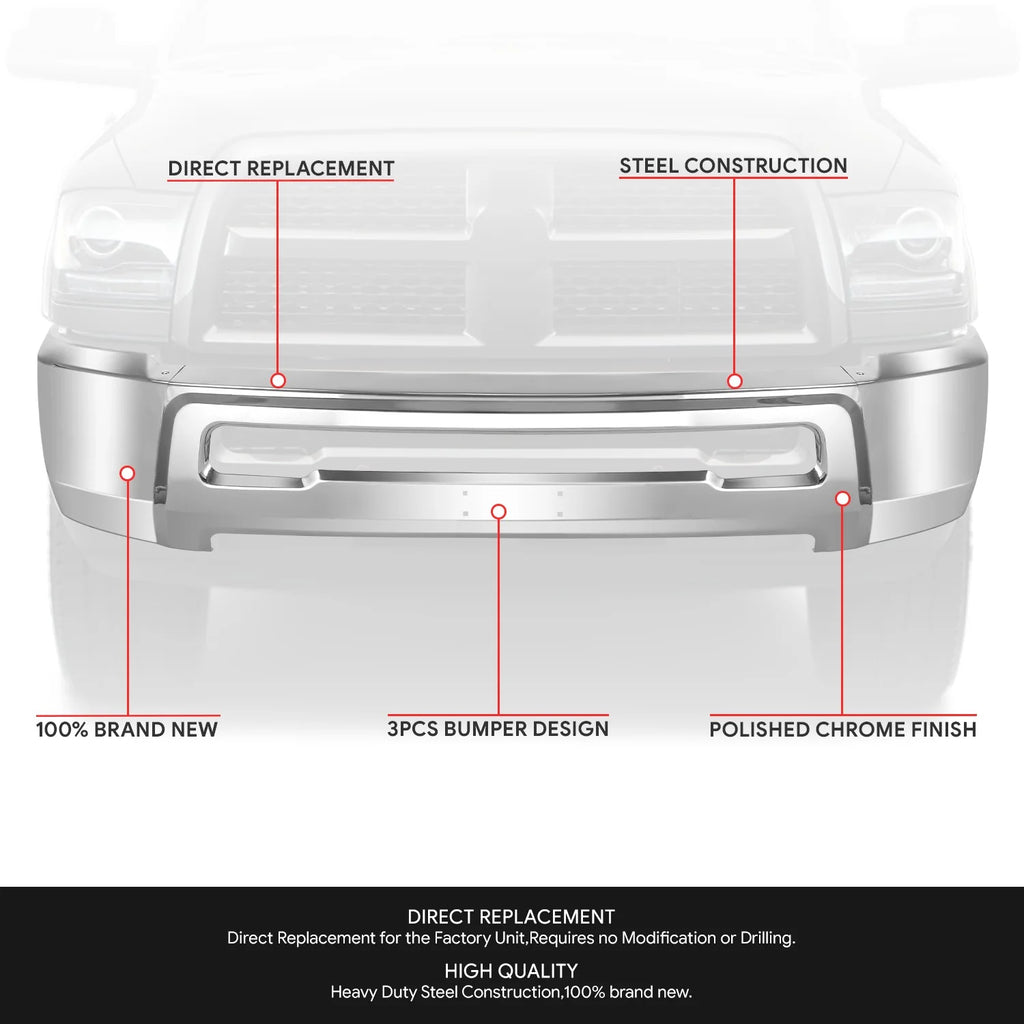 DIRECT REPLACEMENT

STEEL CONSTRUCTION

100% BRAND NEW

3PCS BUMPER DESIGN

POLISHED CHROME FINISH

DIRECT REPLACEMENT
Direct Replacement for the Factory Unit,Requires no Modification or Drilling.

HIGH QUALITY
Heavy Duty Steel Construction,100% brand new.